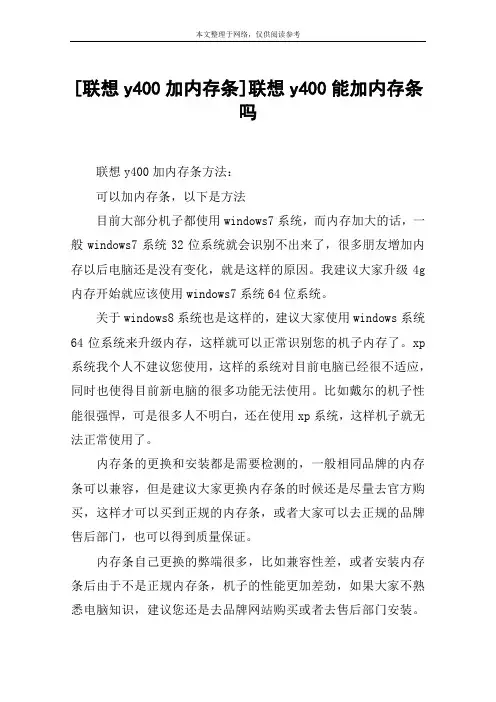 本文整理于网络，仅供阅读参考

[联想 y400 加内存条]联想 y400 能加内存条吗

联想 y400 加内存条方法：

可以加内存条，以下是方法

目前大部分机子都使用 windows7 系统，而内存加大的话，一般 windows7 系统 32 位系统就会识别不出来了，很多朋友增加内存以后电脑还是没有变化，就是这样的原因。我建议大家升级 4g 内存开始就应该使用 windows7 系统 64 位系统。

关于 windows8 系统也是这样的，建议大家使用 windows 系统 64 位系统来升级内存，这样就可以正常识别您的机子内存了。xp 系统我个人不建议您使用，这样的系统对目前电脑已经很不适应，同时也使得目前新电脑的很多功能无法使用。比如戴尔的机子性能很强悍，可是很多人不明白，还在使用 xp 系统，这样机子就无法正常使用了。

内存条的更换和安装都是需要检测的，一般相同品牌的内存条可以兼容，但是建议大家更换内存条的时候还是尽量去官方购买，这样才可以买到正规的内存条，或者大家可以去正规的品牌售后部门，也可以得到质量保证。

内存条自己更换的弊端很多，比如兼容性差，或者安装内存条后由于不是正规内存条，机子的性能更加差劲，如果大家不熟悉电脑知识，建议您还是去品牌网站购买或者去售后部门安装。